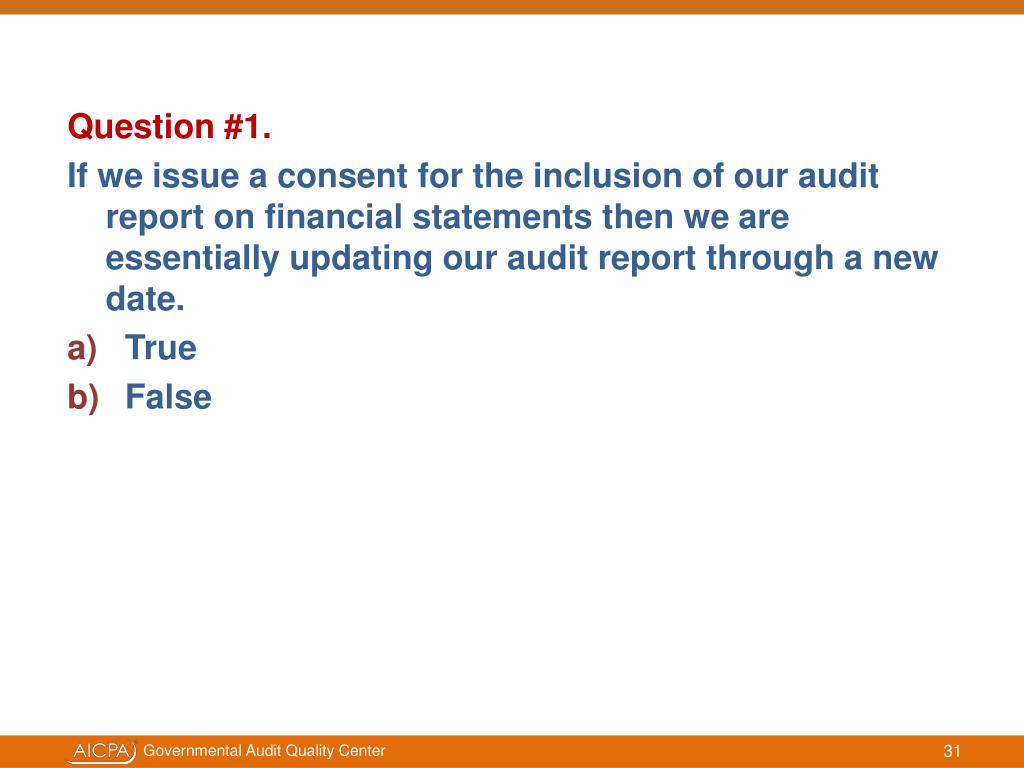 Question #1.

If we issue a consent for the inclusion of our audit report on financial statements then we are essentially updating our audit report through a new date.

a) True
b) False

AICPA Governmental Audit Quality Center

31